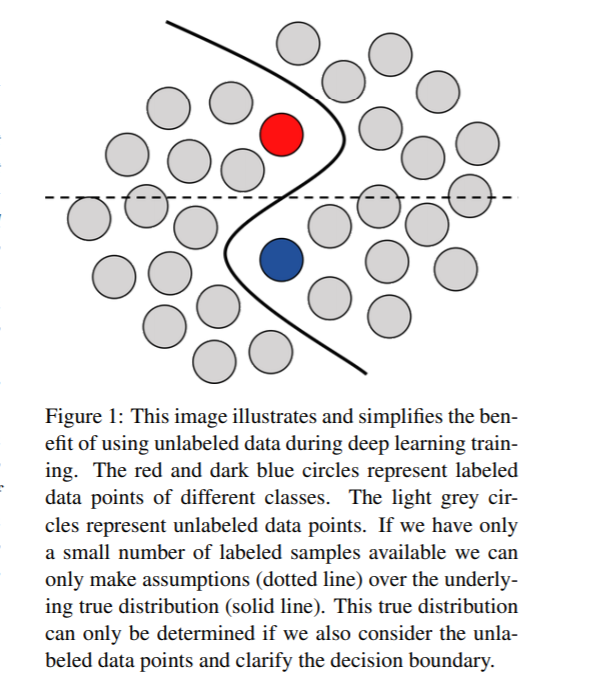 Figure 1: This image illustrates and simplifies the benefit of using unlabeled data during deep learning training. The red and dark blue circles represent labeled data points of different classes. The light grey circles represent unlabeled data points. If we have only a small number of labeled samples available we can only make assumptions (dotted line) over the underlying true distribution (solid line). This true distribution can only be determined if we also consider the unlabeled data points and clarify the decision boundary.